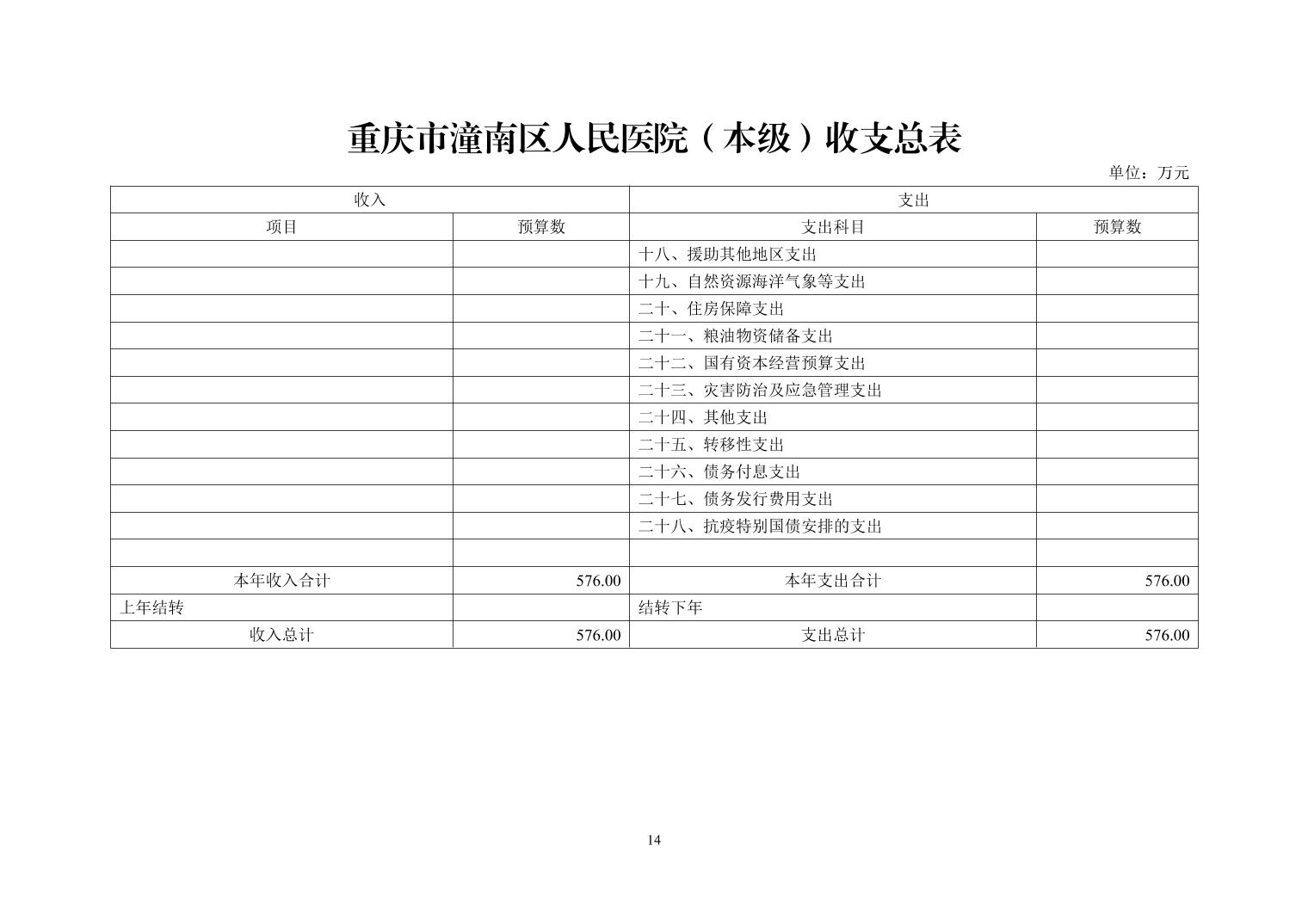 重庆市潼南区人民医院（本级）收支总表

单位：万元

| 收入 |  | 支出 |  |
|---|---|---|---|
| 项目 | 预算数 | 支出科目 | 预算数 |
|  |  | 十八、援助其他地区支出 |  |
|  |  | 十九、自然资源海洋气象等支出 |  |
|  |  | 二十、住房保障支出 |  |
|  |  | 二十一、粮油物资储备支出 |  |
|  |  | 二十二、国有资本经营预算支出 |  |
|  |  | 二十三、灾害防治及应急管理支出 |  |
|  |  | 二十四、其他支出 |  |
|  |  | 二十五、转移性支出 |  |
|  |  | 二十六、债务付息支出 |  |
|  |  | 二十七、债务发行费用支出 |  |
|  |  | 二十八、抗疫特别国债安排的支出 |  |
|  |  |  |  |
| 本年收入合计 | 576.00 | 本年支出合计 | 576.00 |
| 上年结转 |  | 结转下年 |  |
| 收入总计 | 576.00 | 支出总计 | 576.00 |

14